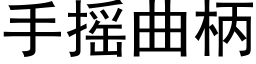 手摇曲柄